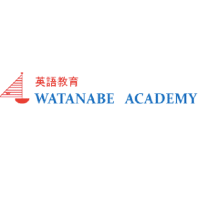 英語教育
WATANABE ACADEMY